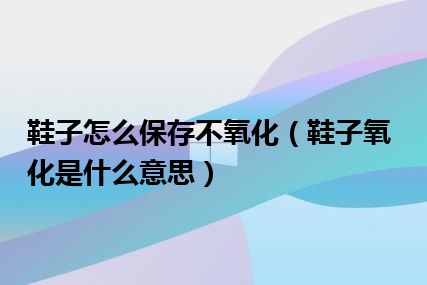 鞋子怎么保存不氧化（鞋子氧化是什么意思）